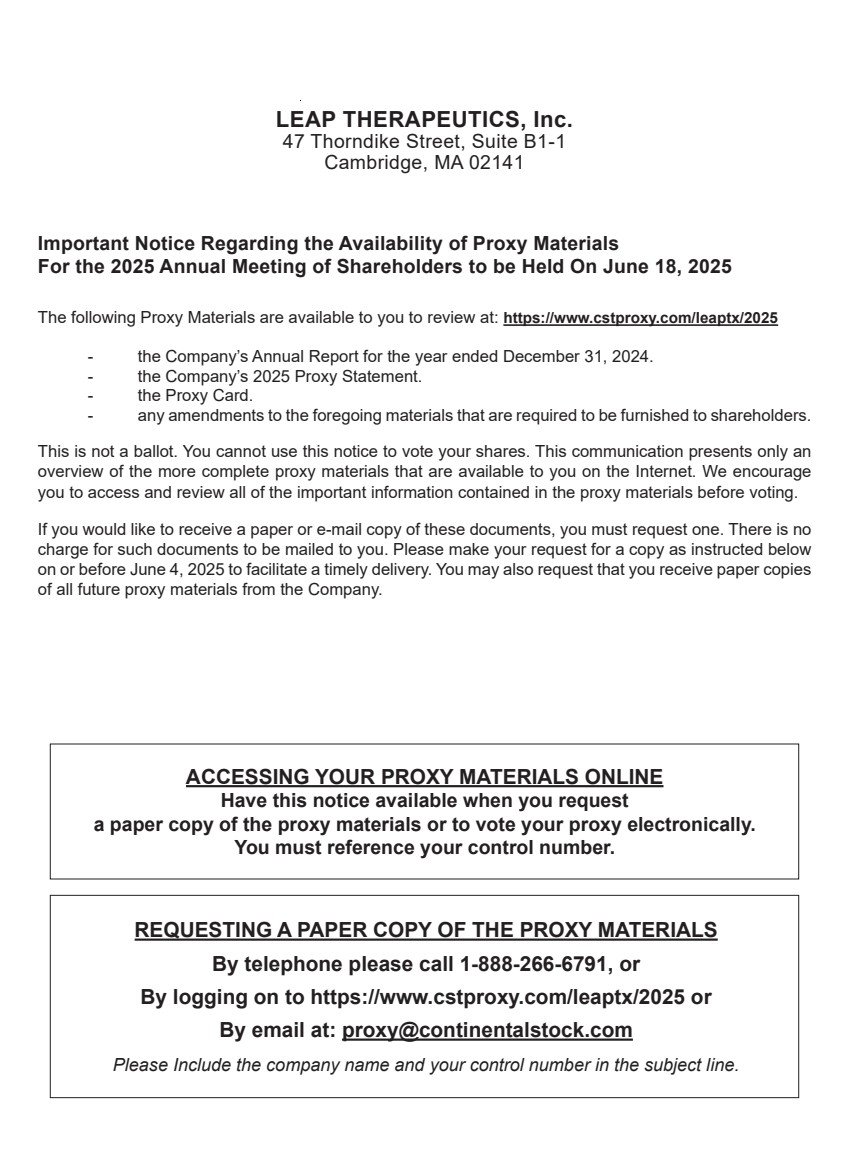 LEAP THERAPEUTICS, Inc.
47 Thorndike Street, Suite B1-1
Cambridge, MA 02141

Important Notice Regarding the Availability of Proxy Materials
For the 2025 Annual Meeting of Shareholders to be Held On June 18, 2025

The following Proxy Materials are available to you to review at: https://www.cstproxy.com/leaptx/2025

- the Company's Annual Report for the year ended December 31, 2024.
- the Company's 2025 Proxy Statement.
- the Proxy Card.
- any amendments to the foregoing materials that are required to be furnished to shareholders.

This is not a ballot. You cannot use this notice to vote your shares. This communication presents only an overview of the more complete proxy materials that are available to you on the Internet. We encourage you to access and review all of the important information contained in the proxy materials before voting.

If you would like to receive a paper or e-mail copy of these documents, you must request one. There is no charge for such documents to be mailed to you. Please make your request for a copy as instructed below on or before June 4, 2025 to facilitate a timely delivery. You may also request that you receive paper copies of all future proxy materials from the Company.

ACCESSING YOUR PROXY MATERIALS ONLINE
Have this notice available when you request
a paper copy of the proxy materials or to vote your proxy electronically.
You must reference your control number.

REQUESTING A PAPER COPY OF THE PROXY MATERIALS
By telephone please call 1-888-266-6791, or
By logging on to https://www.cstproxy.com/leaptx/2025 or
By email at: proxy@continentalstock.com
Please Include the company name and your control number in the subject line.